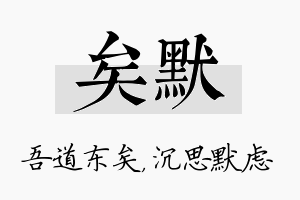 矣默

吾道东矣，沉思默虑